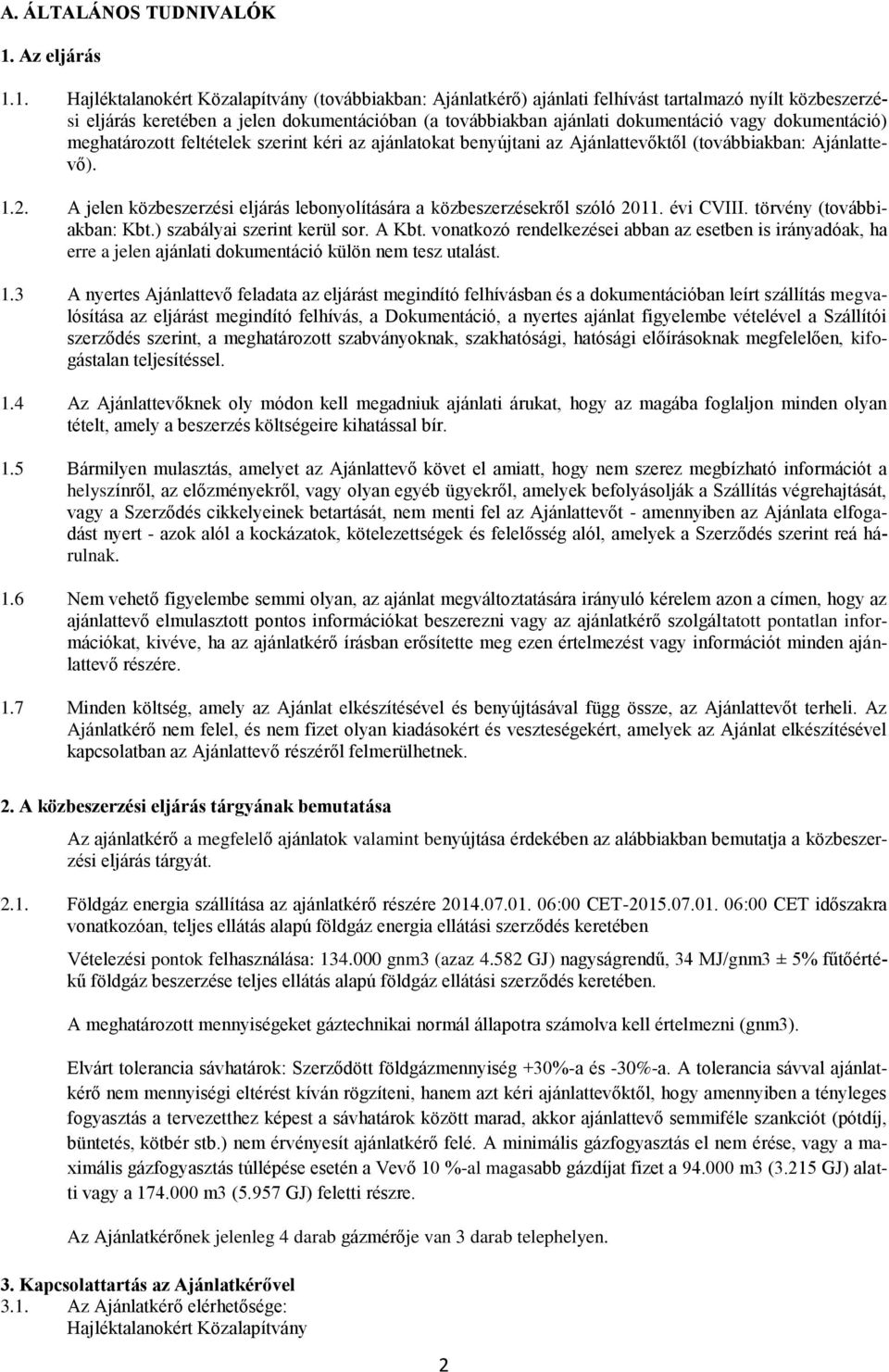 A. ÁLTALÁNOS TUDNIVALÓK

1. Az eljárás

1.1. Hajléktalanokért Közalapítvány (továbbiakban: Ajánlatkérő) ajánlati felhívást tartalmazó nyílt közbeszerzési eljárás keretében a jelen dokumentációban (a továbbiakban ajánlati dokumentáció vagy dokumentáció) meghatározott feltételek szerint kéri az ajánlatokat benyújtani az Ajánlattevőktől (továbbiakban: Ajánlattevő).

1.2. A jelen közbeszerzési eljárás lebonyolítására a közbeszerzésekről szóló 2011. évi CVIII. törvény (továbbiakban: Kbt.) szabályai szerint kerül sor. A Kbt. vonatkozó rendelkezései abban az esetben is irányadóak, ha erre a jelen ajánlati dokumentáció külön nem tesz utalást.

1.3 A nyertes Ajánlattevő feladata az eljárást megindító felhívásban és a dokumentációban leírt szállítás megvalósítása az eljárást megindító felhívás, a Dokumentáció, a nyertes ajánlat figyelembe vételével a Szállítói szerződés szerint, a meghatározott szabványoknak, szakhatósági, hatósági előírásoknak megfelelően, kifogástalan teljesítéssel.

1.4 Az Ajánlattevőknek oly módon kell megadniuk ajánlati árukat, hogy az magába foglaljon minden olyan tételt, amely a beszerzés költségeire kihatással bír.

1.5 Bármilyen mulasztás, amelyet az Ajánlattevő követ el amiatt, hogy nem szerez megbízható információt a helyszínről, az előzményekről, vagy olyan egyéb ügyekről, amelyek befolyásolják a Szállítás végrehajtását, vagy a Szerződés cikkelyeinek betartását, nem menti fel az Ajánlattevőt - amennyiben az Ajánlata elfogadást nyert - azok alól a kockázatok, kötelezettségek és felelősség alól, amelyek a Szerződés szerint reá hárulnak.

1.6 Nem vehető figyelembe semmi olyan, az ajánlat megváltoztatására irányuló kérelem azon a címen, hogy az ajánlattevő elmulasztott pontos információkat beszerezni vagy az ajánlatkérő szolgáltatott pontatlan információkat, kivéve, ha az ajánlatkérő írásban erősítette meg ezen értelmezést vagy információt minden ajánlattevő részére.

1.7 Minden költség, amely az Ajánlat elkészítésével és benyújtásával függ össze, az Ajánlattevőt terheli. Az Ajánlatkérő nem felel, és nem fizet olyan kiadásokért és veszteségekért, amelyek az Ajánlat elkészítésével kapcsolatban az Ajánlattevő részéről felmerülhetnek.

2. A közbeszerzési eljárás tárgyának bemutatása

Az ajánlatkérő a megfelelő ajánlatok valamint benyújtása érdekében az alábbiakban bemutatja a közbeszerzési eljárás tárgyát.

2.1. Földgáz energia szállítása az ajánlatkérő részére 2014.07.01. 06:00 CET-2015.07.01. 06:00 CET időszakra vonatkozóan, teljes ellátás alapú földgáz energia ellátási szerződés keretében

Vételezési pontok felhasználása: 134.000 gnm3 (azaz 4.582 GJ) nagyságrendű, 34 MJ/gnm3 ± 5% fűtőértékű földgáz beszerzése teljes ellátás alapú földgáz ellátási szerződés keretében.

A meghatározott mennyiségeket gáztechnikai normál állapotra számolva kell értelmezni (gnm3).

Elvárt tolerancia sávhatárok: Szerződött földgázmennyiség +30%-a és -30%-a. A tolerancia sávval ajánlatkérő nem mennyiségi eltérést kíván rögzíteni, hanem azt kéri ajánlattevőktől, hogy amennyiben a tényleges fogyasztás a tervezetthez képest a sávhatárok között marad, akkor ajánlattevő semmiféle szankciót (pótdíj, büntetés, kötbér stb.) nem érvényesít ajánlatkérő felé. A minimális gázfogyasztás el nem érése, vagy a maximális gázfogyasztás túllépése esetén a Vevő 10 %-al magasabb gázdíjat fizet a 94.000 m3 (3.215 GJ) alatti vagy a 174.000 m3 (5.957 GJ) feletti részre.

Az Ajánlatkérőnek jelenleg 4 darab gázmérője van 3 darab telephelyen.

3. Kapcsolattartás az Ajánlatkérővel
3.1. Az Ajánlatkérő elérhetősége:
Hajléktalanokért Közalapítvány

2